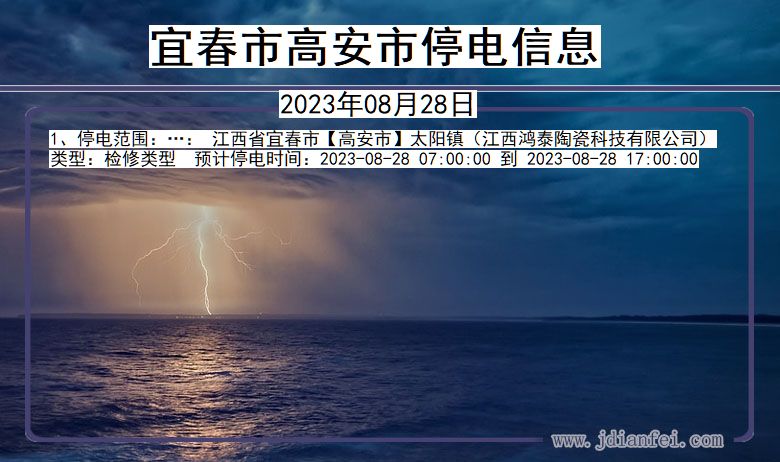 宜春市高安市停电信息

2023年08月28日

1、停电范围：…： 江西省宜春市【高安市】太阳镇（江西鸿泰陶瓷科技有限公司）
类型：检修类型 预计停电时间：2023-08-28 07:00:00 到 2023-08-28 17:00:00

www.jdianfei.com